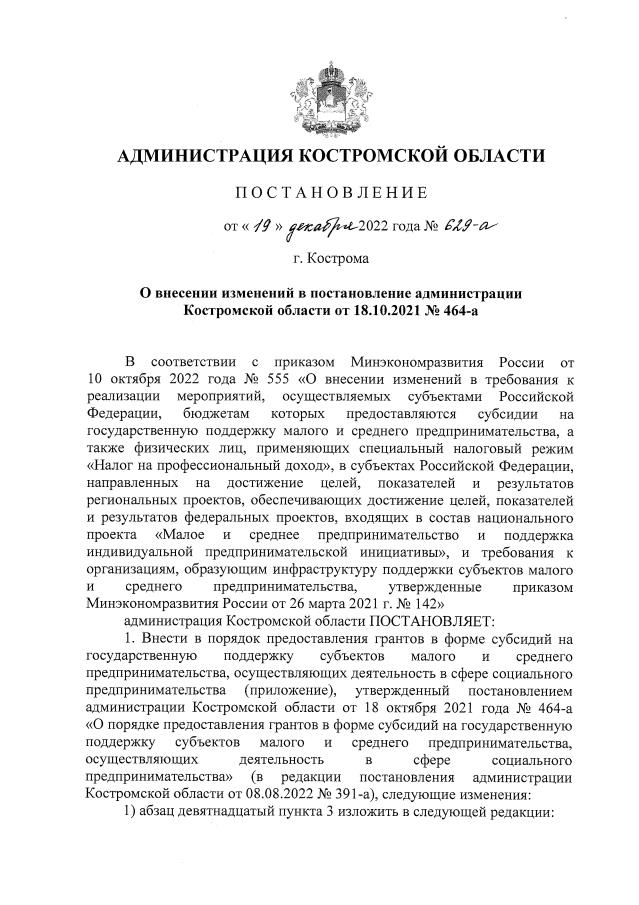 АДМИНИСТРАЦИЯ КОСТРОМСКОЙ ОБЛАСТИ

ПОСТАНОВЛЕНИЕ

от « 19 » декабря 2022 года № 629-а

г. Кострома

О внесении изменений в постановление администрации Костромской области от 18.10.2021 № 464-а

В соответствии с приказом Минэкономразвития России от 10 октября 2022 года № 555 «О внесении изменений в требования к реализации мероприятий, осуществляемых субъектами Российской Федерации, бюджетам которых предоставляются субсидии на государственную поддержку малого и среднего предпринимательства, а также физических лиц, применяющих специальный налоговый режим «Налог на профессиональный доход», в субъектах Российской Федерации, направленных на достижение целей, показателей и результатов региональных проектов, обеспечивающих достижение целей, показателей и результатов федеральных проектов, входящих в состав национального проекта «Малое и среднее предпринимательство и поддержка индивидуальной предпринимательской инициативы», и требования к организациям, образующим инфраструктуру поддержки субъектов малого и среднего предпринимательства, утвержденные приказом Минэкономразвития России от 26 марта 2021 г. № 142»

администрация Костромской области ПОСТАНОВЛЯЕТ:

1. Внести в порядок предоставления грантов в форме субсидий на государственную поддержку субъектов малого и среднего предпринимательства, осуществляющих деятельность в сфере социального предпринимательства (приложение), утвержденный постановлением администрации Костромской области от 18 октября 2021 года № 464-а «О порядке предоставления грантов в форме субсидий на государственную поддержку субъектов малого и среднего предпринимательства, осуществляющих деятельность в сфере социального предпринимательства» (в редакции постановления администрации Костромской области от 08.08.2022 № 391-а), следующие изменения:

1) абзац девятнадцатый пункта 3 изложить в следующей редакции: